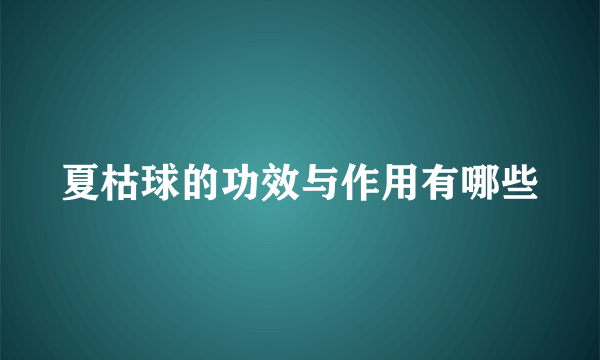 夏枯球的功效与作用有哪些